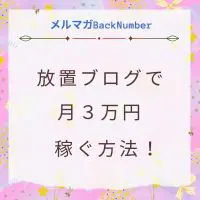 メルマガBackNumber

放置ブログで
月３万円
稼ぐ方法！